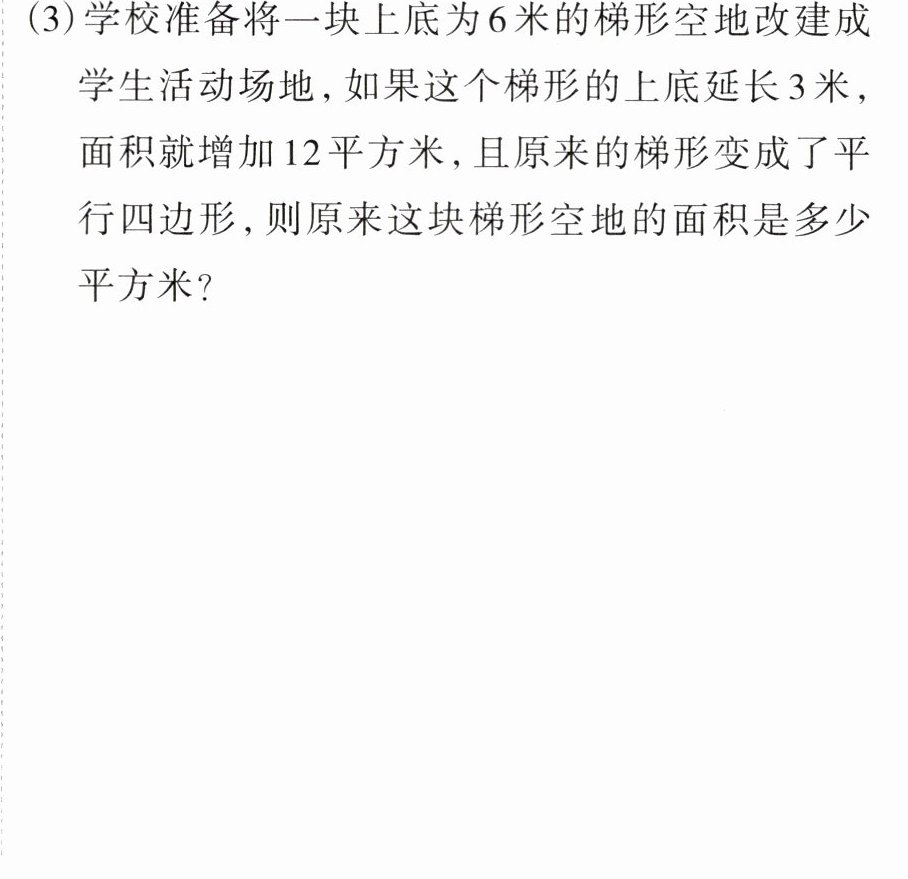 (3)学校准备将一块上底为6米的梯形空地改建成学生活动场地,如果这个梯形的上底延长3米,面积就增加12平方米,且原来的梯形变成了平行四边形,则原来这块梯形空地的面积是多少平方米?